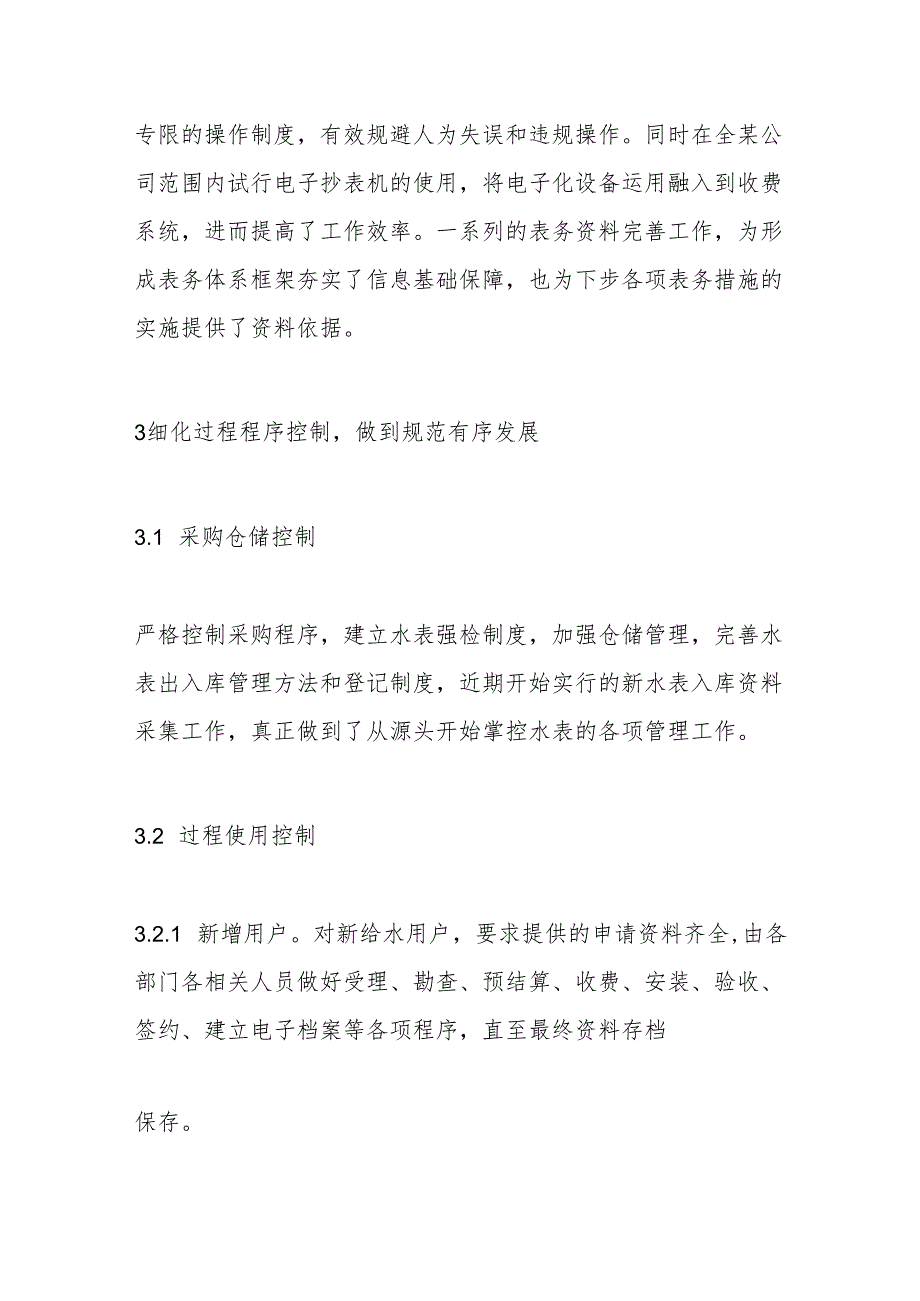 专限的操作制度，有效规避人为失误和违规操作。同时在全某公司范围内试行电子抄表机的使用，将电子化设备运用融入到收费系统，进而提高了工作效率。一系列的表务资料完善工作，为形成表务体系框架夯实了信息基础保障，也为下步各项表务措施的实施提供了资料依据。

3细化过程程序控制，做到规范有序发展

3.1 采购仓储控制

严格控制采购程序，建立水表强检制度，加强仓储管理，完善水表出入库管理方法和登记制度，近期开始实行的新水表入库资料采集工作，真正做到了从源头开始掌控水表的各项管理工作。

3.2 过程使用控制

3.2.1 新增用户。对新给水用户，要求提供的申请资料齐全,由各部门各相关人员做好受理、勘查、预结算、收费、安装、验收、签约、建立电子档案等各项程序，直至最终资料存档

保存。